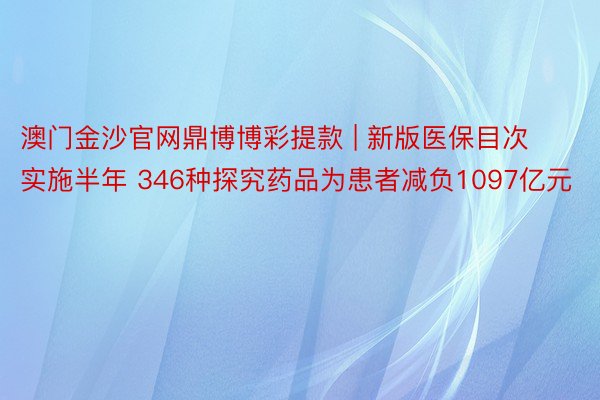 澳门金沙官网鼎博博彩提款 | 新版医保目次实施半年 346种探究药品为患者减负1097亿元